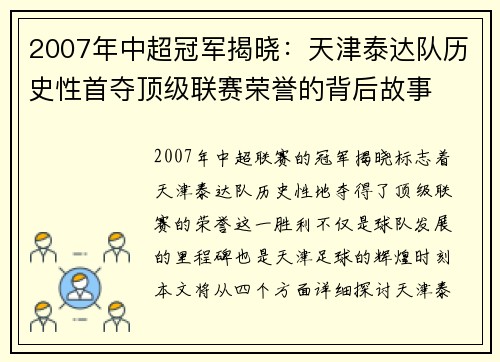 2007年中超冠军揭晓：天津泰达队历史性首夺顶级联赛荣誉的背后故事

2007年中超联赛的冠军揭晓标志着天津泰达队历史性地夺得了顶级联赛的荣誉这一胜利不仅是球队发展的里程碑也是天津足球的辉煌时刻本文将从四个方面详细探讨天津泰